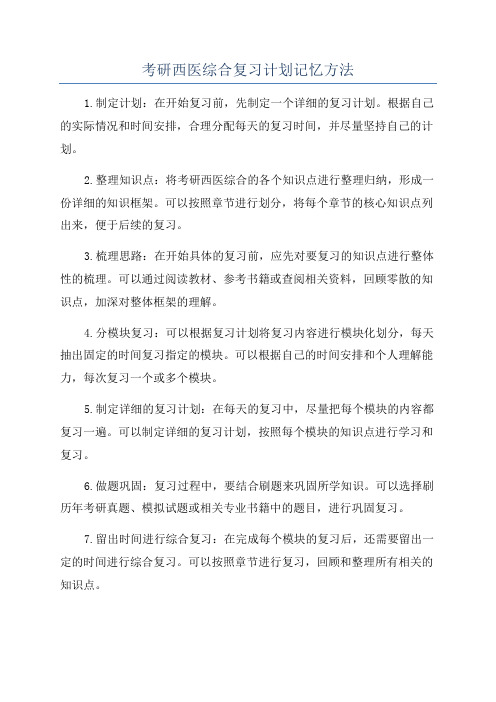 考研西医综合复习计划记忆方法

1.制定计划：在开始复习前，先制定一个详细的复习计划。根据自己的实际情况和时间安排，合理分配每天的复习时间，并尽量坚持自己的计划。

2.整理知识点：将考研西医综合的各个知识点进行整理归纳，形成一份详细的知识框架。可以按照章节进行划分，将每个章节的核心知识点列出来，便于后续的复习。

3.梳理思路：在开始具体的复习前，应先对要复习的知识点进行整体性的梳理。可以通过阅读教材、参考书籍或查阅相关资料，回顾零散的知识点，加深对整体框架的理解。

4.分模块复习：可以根据复习计划将复习内容进行模块化划分，每天抽出固定的时间复习指定的模块。可以根据自己的时间安排和个人理解能力，每次复习一个或多个模块。

5.制定详细的复习计划：在每天的复习中，尽量把每个模块的内容都复习一遍。可以制定详细的复习计划，按照每个模块的知识点进行学习和复习。

6.做题巩固：复习过程中，要结合刷题来巩固所学知识。可以选择刷历年考研真题、模拟试题或相关专业书籍中的题目，进行巩固复习。

7.留出时间进行综合复习：在完成每个模块的复习后，还需要留出一定的时间进行综合复习。可以按照章节进行复习，回顾和整理所有相关的知识点。